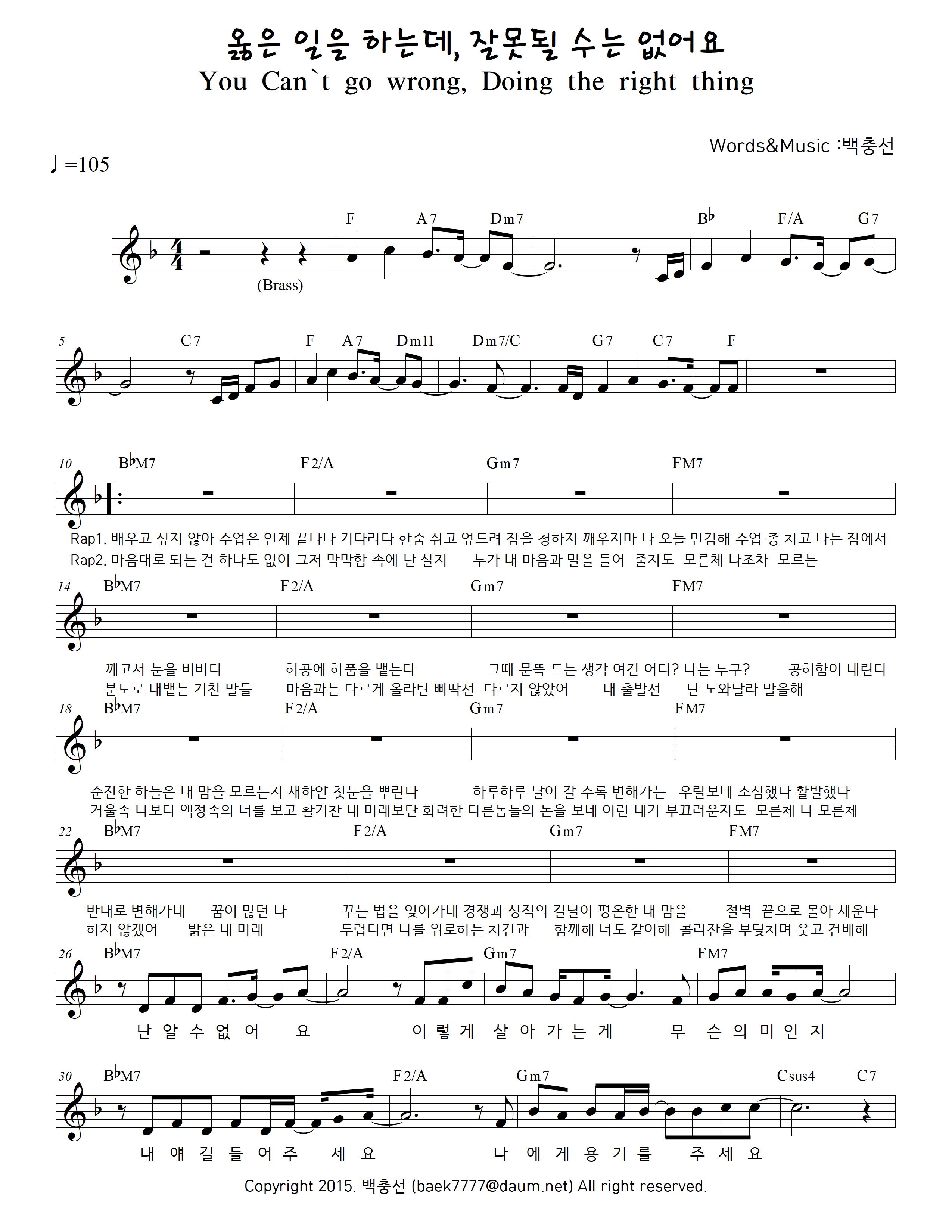 옳은 일을 하는데, 잘못될 수는 없어요
You Can`t go wrong, Doing the right thing

Words&Music :백충선

♩=105

F A7 Dm7 B♭ F/A G7

(Brass)

5 C7 F A7 Dm11 Dm7/C G7 C7 F

10 B♭M7 F2/A Gm7 FM7

Rap1. 배우고 싶지 않아 수업은 언제 끝나나 기다리다 한숨 쉬고 엎드려 잠을 청하지 깨우지마 나 오늘 민감해 수업 종 치고 나는 잠에서
Rap2. 마음대로 되는 건 하나도 없이 그저 막막함 속에 난 살지 누가 내 마음과 말을 들어 줄지도 모른체 나조차 모르는

14 B♭M7 F2/A Gm7 FM7

깨고서 눈을 비비다 허공에 하품을 뱉는다 그때 문뜩 드는 생각 여긴 어디? 나는 누구? 공허함이 내린다
분노로 내뱉는 거친 말들 마음과는 다르게 올라탄 삐딱선 다르지 않았어 내 출발선 난 도와달라 말을해

18 B♭M7 F2/A Gm7 FM7

순진한 하늘은 내 맘을 모르는지 새하얀 첫눈을 뿌린다 하루하루 날이 갈 수록 변해가는 우릴보네 소심했다 활발했다
거울속 나보다 액정속의 너를 보고 활기찬 내 미래보단 화려한 다른놈들의 돈을 보네 이런 내가 부끄러운지도 모른체 나 모른체

22 B♭M7 F2/A Gm7 FM7

반대로 변해가네 꿈이 많던 나 꾸는 법을 잊어가네 경쟁과 성적의 칼날이 평온한 내 맘을 절벽 끝으로 몰아 세운다
하지 않겠어 밝은 내 미래 두렵다면 나를 위로하는 치킨과 함께해 너도 같이해 콜라잔을 부딪치며 웃고 건배해

26 B♭M7 F2/A Gm7 FM7

난 알 수 없 어 요 이 렇 게 살 아 가 는 게 무 슨 의 미 인 지

30 B♭M7 F2/A Gm7 Csus4 C7

내 얘 길 들 어 주 세 요 나 에 게 용 기 를 주 세 요

Copyright 2015. 백충선 (baek7777@daum.net) All right reserved.